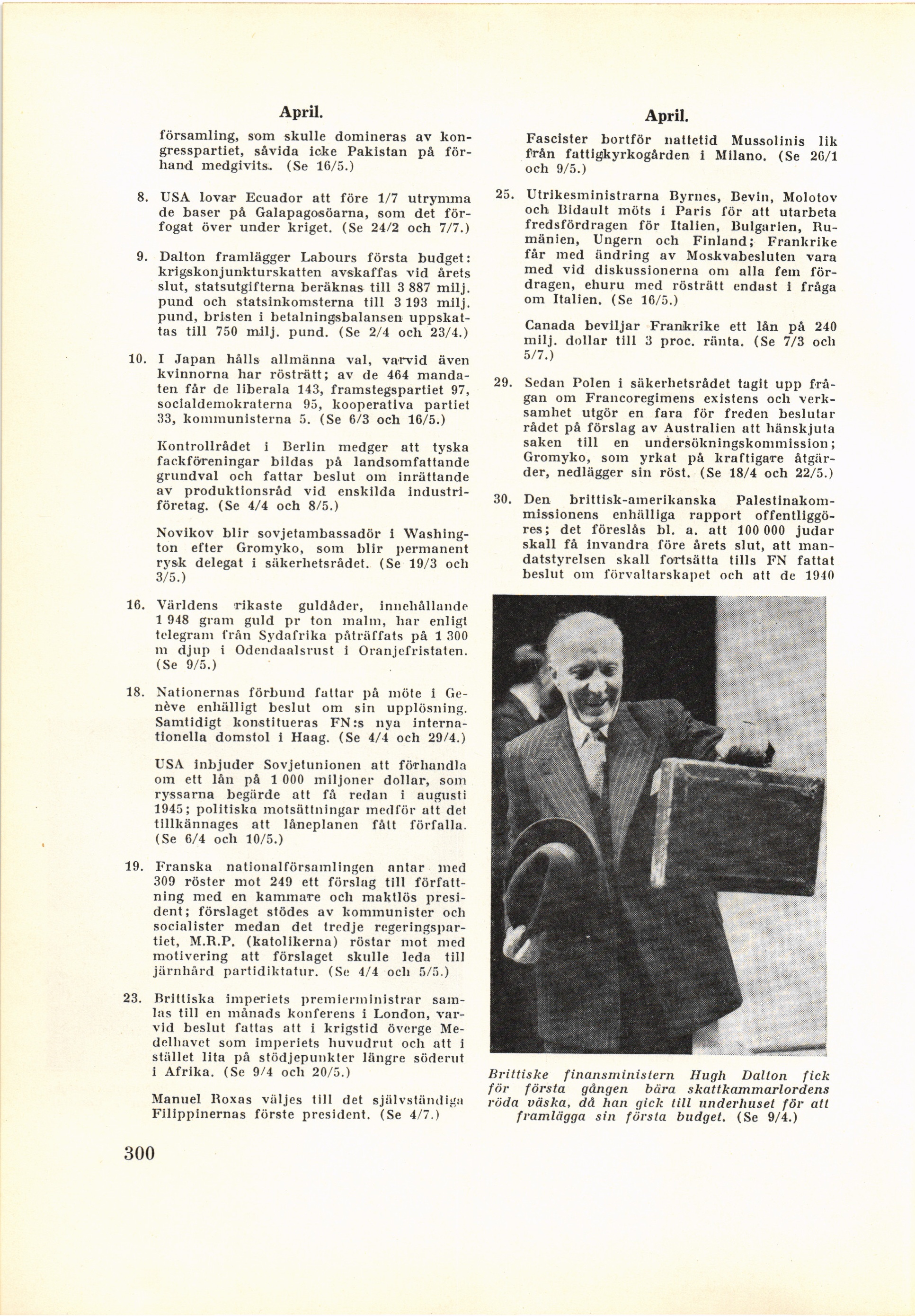 April.

församling, som skulle domineras av kongresspartiet, såvida icke Pakistan på förhand medgivits. (Se 16/5.)

8. USA lovar Ecuador att före 1/7 utrymma de baser på Galapagosöarna, som det förfogat över under kriget. (Se 24/2 och 7/7.)

9. Dalton framlägger Labours första budget: krigskonjunkturskatten avskaffas vid årets slut, statsutgifterna beräknas till 3 887 milj. pund och statsinkomsterna till 3 193 milj. pund, bristen i betalningsbalansen uppskattas till 750 milj. pund. (Se 2/4 och 23/4.)

10. I Japan hålls allmänna val, varvid även kvinnorna har rösträtt; av de 464 mandaten får de liberala 143, framstegspartiet 97, socialdemokraterna 95, kooperativa partiet 33, kommunisterna 5. (Se 6/3 och 16/5.)

Kontrollrådet i Berlin medger att tyska fackföreningar bildas på landsomfattande grundval och fattar beslut om inrättande av produktionsråd vid enskilda industriföretag. (Se 4/4 och 8/5.)

Novikov blir sovjetambassadör i Washington efter Gromyko, som blir permanent rysk delegat i säkerhetsrådet. (Se 19/3 och 3/5.)

16. Världens rikaste guldåder, innehållande 1 948 gram guld pr ton malm, har enligt telegram från Sydafrika påträffats på 1 300 m djup i Odendaalsrust i Oranjefristaten. (Se 9/5.)

18. Nationernas förbund fattar på möte i Genève enhälligt beslut om sin upplösning. Samtidigt konstitueras FN:s nya internationella domstol i Haag. (Se 4/4 och 29/4.)

USA inbjuder Sovjetunionen att förhandla om ett lån på 1 000 miljoner dollar, som ryssarna begärde att få redan i augusti 1945; politiska motsättningar medför att det tillkännages att låneplanen fått förfalla. (Se 6/4 och 10/5.)

19. Franska nationalförsamlingen antar med 309 röster mot 249 ett förslag till författning med en kammare och maktlös president; förslaget stödes av kommunister och socialister medan det tredje regeringspartiet, M.R.P. (katolikerna) röstar mot med motivering att förslaget skulle leda till järnhård partidiktatur. (Se 4/4 och 5/5.)

23. Brittiska imperiets premierministrar samlas till en månads konferens i London, varvid beslut fattas att i krigstid överge Medelhavet som imperiets huvudrut och att i stället lita på stödjepunkter längre söderut i Afrika. (Se 9/4 och 20/5.)

Manuel Roxas väljes till det självständiga Filippinernas förste president. (Se 4/7.)

300

April.

Fascister bortför nattetid Mussolinis lik från fattigkyrkogården i Milano. (Se 26/1 och 9/5.)

25. Utrikesministrarna Byrnes, Bevin, Molotov och Bidault möts i Paris för att utarbeta fredsfördragen för Italien, Bulgarien, Rumänien, Ungern och Finland; Frankrike får med ändring av Moskvabesluten vara med vid diskussionerna om alla fem fördragen, ehuru med rösträtt endast i fråga om Italien. (Se 16/5.)

Canada beviljar Frankrike ett lån på 240 milj. dollar till 3 proc. ränta. (Se 7/3 och 5/7.)

29. Sedan Polen i säkerhetsrådet tagit upp frågan om Francoregimens existens och verksamhet utgör en fara för freden beslutar rådet på förslag av Australien att hänskjuta saken till en undersökningskommission; Gromyko, som yrkat på kraftigare åtgärder, nedlägger sin röst. (Se 18/4 och 22/5.)

30. Den brittisk-amerikanska Palestinakommissionens enhälliga rapport offentliggöres; det föreslås bl. a. att 100 000 judar skall få invandra före årets slut, att mandatstyrelsen skall fortsätta tills FN fattat beslut om förvaltarskapet och att de 1940

Brittiske finansministern Hugh Dalton fick för första gången bära skattkammarlordens röda väska, då han gick till underhuset för att framlägga sin första budget. (Se 9/4.)